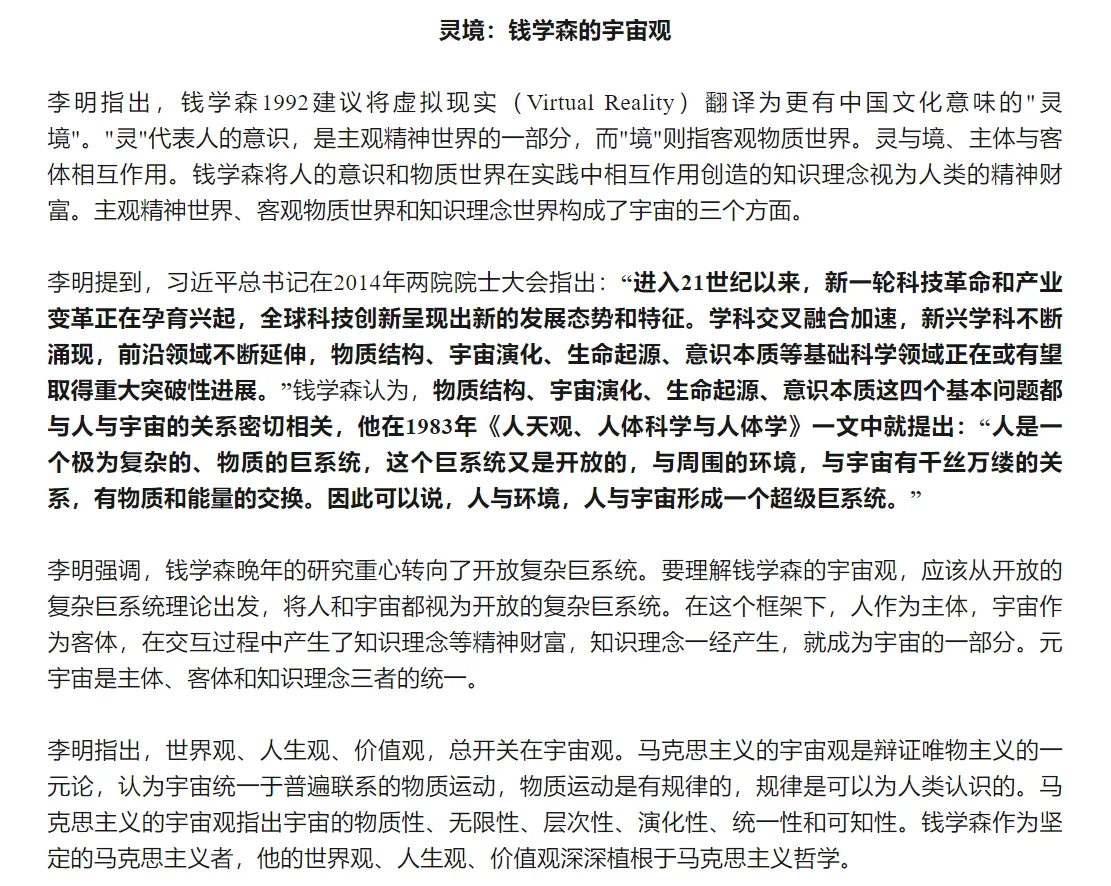 灵境：钱学森的宇宙观

李明指出，钱学森1992建议将虚拟现实（Virtual Reality）翻译为更有中国文化意味的"灵境"。"灵"代表人的意识，是主观精神世界的一部分，而"境"则指客观物质世界。灵与境、主体与客体相互作用。钱学森将人的意识和物质世界在实践中相互作用创造的知识理念视为人类的精神财富。主观精神世界、客观物质世界和知识理念世界构成了宇宙的三个方面。

李明提到，习近平总书记在2014年两院院士大会指出：“进入21世纪以来，新一轮科技革命和产业变革正在孕育兴起，全球科技创新呈现出新的发展态势和特征。学科交叉融合加速，新兴学科不断涌现，前沿领域不断延伸，物质结构、宇宙演化、生命起源、意识本质等基础科学领域正在或有望取得重大突破性进展。”钱学森认为，物质结构、宇宙演化、生命起源、意识本质这四个基本问题都与人与宇宙的关系密切相关，他在1983年《人天观、人体科学与人体学》一文中就提出：“人是一个极为复杂的、物质的巨系统，这个巨系统又是开放的，与周围的环境，与宇宙有千丝万缕的关系，有物质和能量的交换。因此可以说，人与环境，人与宇宙形成一个超级巨系统。”

李明强调，钱学森晚年的研究重心转向了开放复杂巨系统。要理解钱学森的宇宙观，应该从开放的复杂巨系统理论出发，将人和宇宙都视为开放的复杂巨系统。在这个框架下，人作为主体，宇宙作为客体，在交互过程中产生了知识理念等精神财富，知识理念一经产生，就成为宇宙的一部分。元宇宙是主体、客体和知识理念三者的统一。

李明指出，世界观、人生观、价值观，总开关在宇宙观。马克思主义的宇宙观是辩证唯物主义的一元论，认为宇宙统一于普遍联系的物质运动，物质运动是有规律的，规律是可以为人类认识的。马克思主义的宇宙观指出宇宙的物质性、无限性、层次性、演化性、统一性和可知性。钱学森作为坚定的马克思主义者，他的世界观、人生观、价值观深深植根于马克思主义哲学。